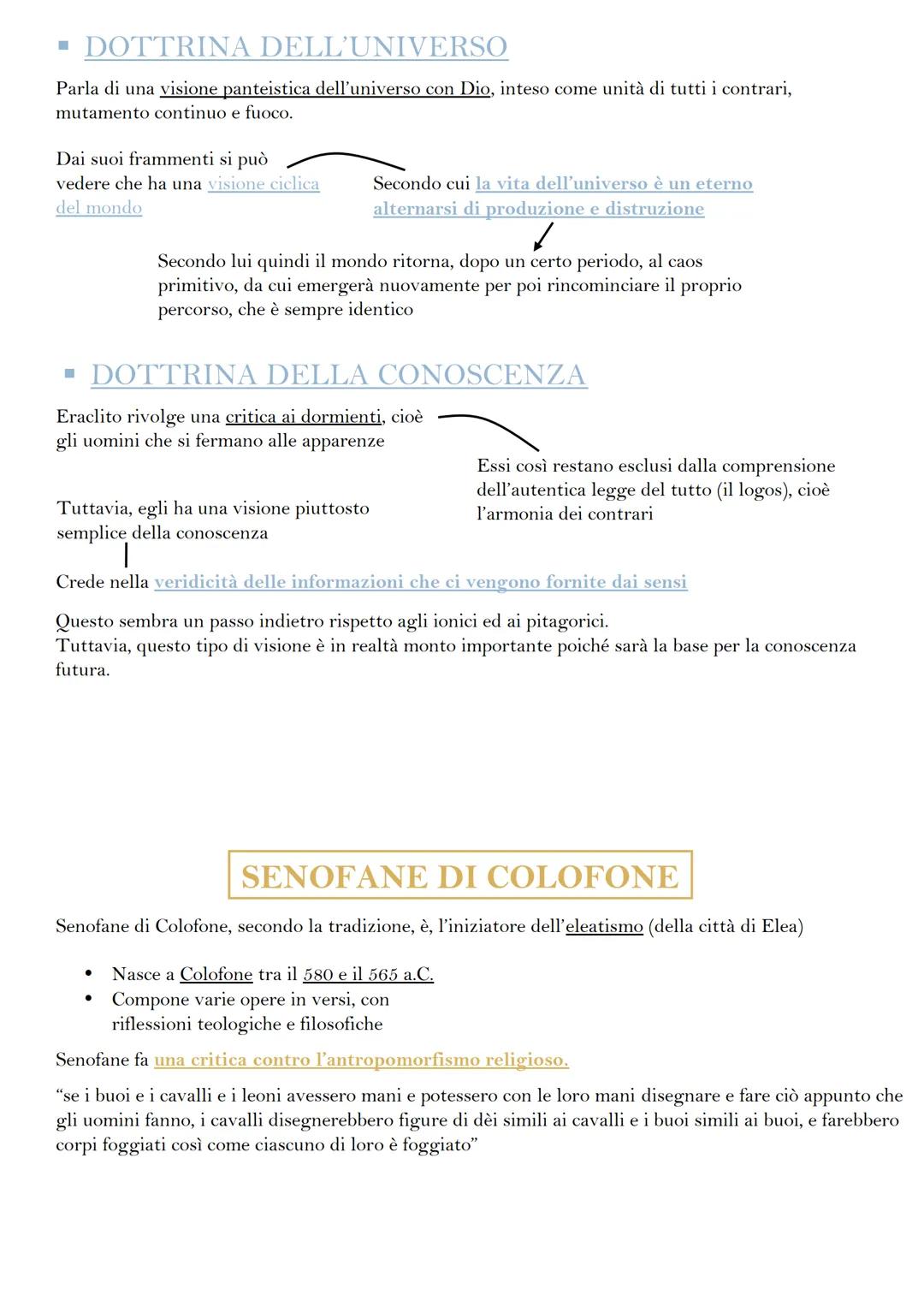 ▪ DOTTRINA DELL'UNIVERSO

Parla di una visione panteistica dell'universo con Dio, inteso come unità di tutti i contrari, mutamento continuo e fuoco.

Dai suoi frammenti si può vedere che ha una visione ciclica del mondo

Secondo cui la vita dell'universo è un eterno alternarsi di produzione e distruzione

Secondo lui quindi il mondo ritorna, dopo un certo periodo, al caos primitivo, da cui emergerà nuovamente per poi rincominciare il proprio percorso, che è sempre identico

▪ DOTTRINA DELLA CONOSCENZA

Eraclito rivolge una critica ai dormienti, cioè gli uomini che si fermano alle apparenze

Essi così restano esclusi dalla comprensione dell'autentica legge del tutto (il logos), cioè l'armonia dei contrari

Tuttavia, egli ha una visione piuttosto semplice della conoscenza

Crede nella veridicità delle informazioni che ci vengono fornite dai sensi

Questo sembra un passo indietro rispetto agli ionici ed ai pitagorici.
Tuttavia, questo tipo di visione è in realtà monto importante poiché sarà la base per la conoscenza futura.

SENOFANE DI COLOFONE

Senofane di Colofone, secondo la tradizione, è, l'iniziatore dell'eleatismo (della città di Elea)

• Nasce a Colofone tra il 580 e il 565 a.C.
• Compone varie opere in versi, con riflessioni teologiche e filosofiche

Senofane fa una critica contro l'antropomorfismo religioso.

"se i buoi e i cavalli e i leoni avessero mani e potessero con le loro mani disegnare e fare ciò appunto che gli uomini fanno, i cavalli disegnerebbero figure di dèi simili ai cavalli e i buoi simili ai buoi, e farebbero corpi foggiati così come ciascuno di loro è foggiato"